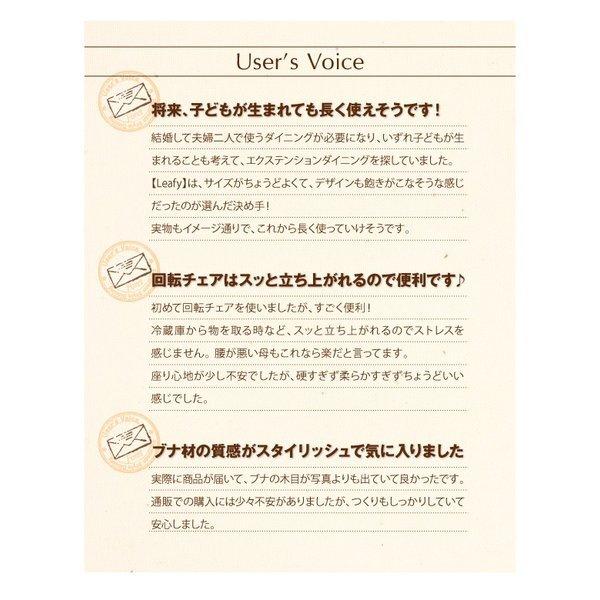 User's Voice

将来、子どもが生まれても長く使えそうです！

結婚して夫婦二人で使うダイニングが必要になり、いずれ子どもが生まれることも考えて、エクステンションダイニングを探していました。
【Leafy】は、サイズがちょうどよくて、デザインも飽きがこなそうな感じだったのが選んだ決め手！
実物もイメージ通りで、これから長く使っていけそうです。

回転チェアはスッと立ち上がれるので便利です♪

初めて回転チェアを使いましたが、すごく便利！
冷蔵庫から物を取る時など、スッと立ち上がれるのでストレスを感じません。腰が悪い母もこれなら楽だと言ってます。
座り心地が少し不安でしたが、硬すぎず柔らかすぎずちょうどいい感じでした。

ブナ材の質感がスタイリッシュで気に入りました

実際に商品が届いて、ブナの木目が写真よりも出ていて良かったです。
通販での購入には少々不安がありましたが、つくりもしっかりしていて安心しました。